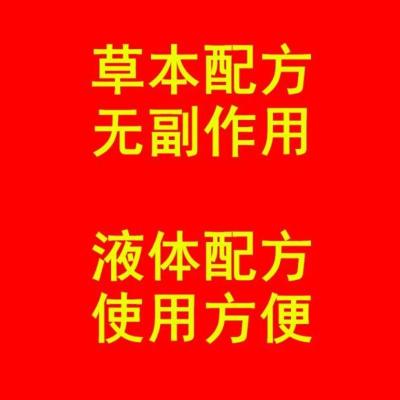 草本配方
无副作用

液体配方
使用方便